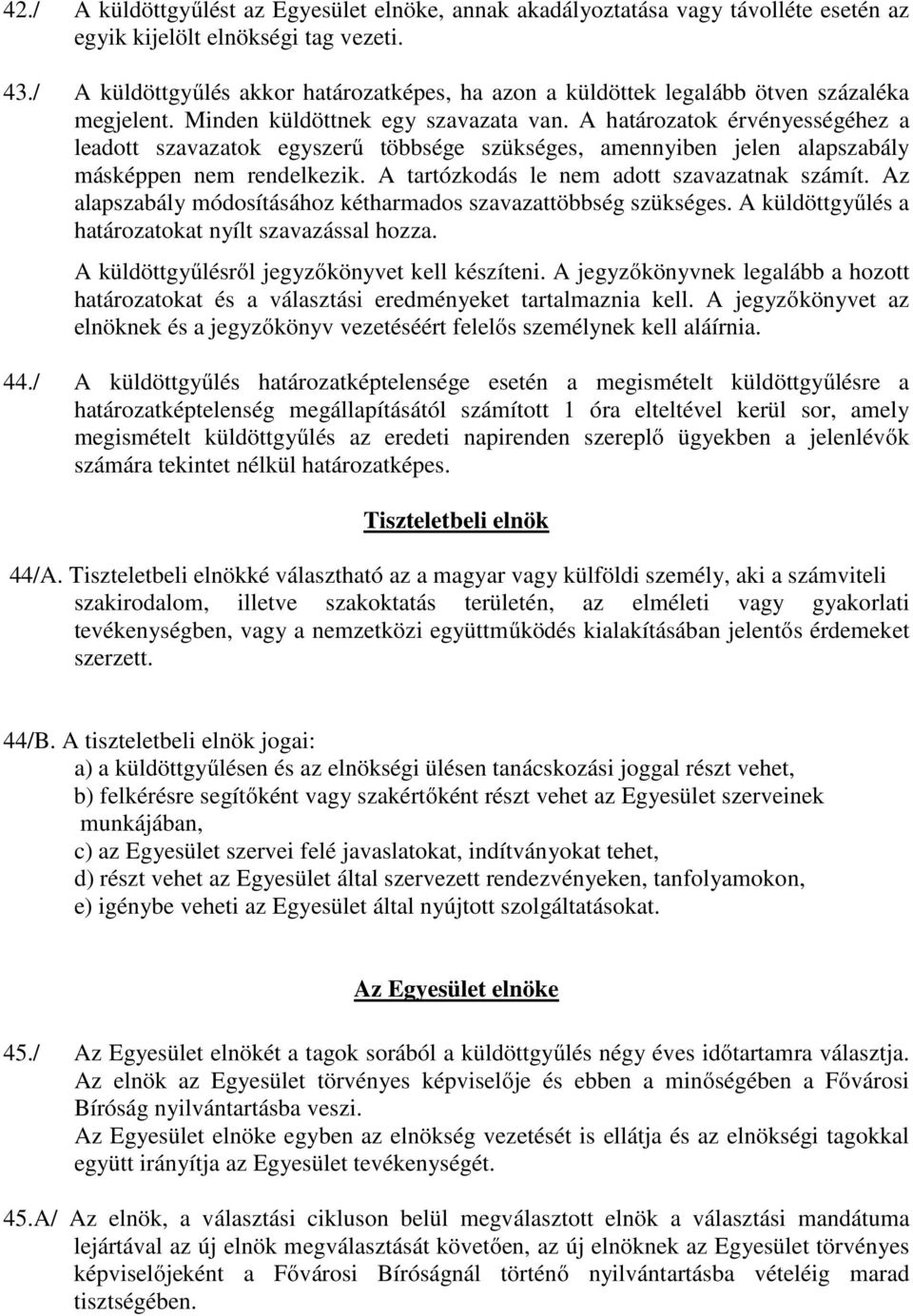 42./ A küldöttgyűlést az Egyesület elnöke, annak akadályoztatása vagy távolléte esetén az egyik kijelölt elnökségi tag vezeti.

43./ A küldöttgyűlés akkor határozatképes, ha azon a küldöttek legalább ötven százaléka megjelent. Minden küldöttnek egy szavazata van. A határozatok érvényességéhez a leadott szavazatok egyszerű többsége szükséges, amennyiben jelen alapszabály másképpen nem rendelkezik. A tartózkodás le nem adott szavazatnak számít. Az alapszabály módosításához kétharmados szavazattöbbség szükséges. A küldöttgyűlés a határozatokat nyílt szavazással hozza.

A küldöttgyűlésről jegyzőkönyvet kell készíteni. A jegyzőkönyvnek legalább a hozott határozatokat és a választási eredményeket tartalmaznia kell. A jegyzőkönyvet az elnöknek és a jegyzőkönyv vezetéséért felelős személynek kell aláírnia.

44./ A küldöttgyűlés határozatképtelensége esetén a megismételt küldöttgyűlésre a határozatképtelenség megállapításától számított 1 óra elteltével kerül sor, amely megismételt küldöttgyűlés az eredeti napirenden szereplő ügyekben a jelenlévők számára tekintet nélkül határozatképes.

Tiszteletbeli elnök

44/A. Tiszteletbeli elnökké választható az a magyar vagy külföldi személy, aki a számviteli szakirodalom, illetve szakoktatás területén, az elméleti vagy gyakorlati tevékenységben, vagy a nemzetközi együttműködés kialakításában jelentős érdemeket szerzett.

44/B. A tiszteletbeli elnök jogai:
a) a küldöttgyűlésen és az elnökségi ülésen tanácskozási joggal részt vehet,
b) felkérésre segítőként vagy szakértőként részt vehet az Egyesület szerveinek munkájában,
c) az Egyesület szervei felé javaslatokat, indítványokat tehet,
d) részt vehet az Egyesület által szervezett rendezvényeken, tanfolyamokon,
e) igénybe veheti az Egyesület által nyújtott szolgáltatásokat.

Az Egyesület elnöke

45./ Az Egyesület elnökét a tagok sorából a küldöttgyűlés négy éves időtartamra választja. Az elnök az Egyesület törvényes képviselője és ebben a minőségében a Fővárosi Bíróság nyilvántartásba veszi.
Az Egyesület elnöke egyben az elnökség vezetését is ellátja és az elnökségi tagokkal együtt irányítja az Egyesület tevékenységét.

45.A/ Az elnök, a választási cikluson belül megválasztott elnök a választási mandátuma lejártával az új elnök megválasztását követően, az új elnöknek az Egyesület törvényes képviselőjeként a Fővárosi Bíróságnál történő nyilvántartásba vételéig marad tisztségében.